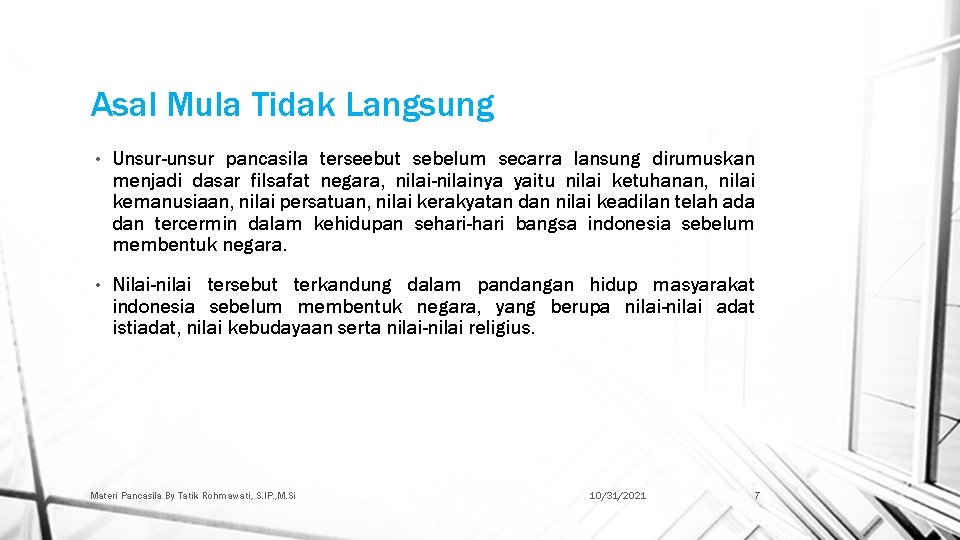 Asal Mula Tidak Langsung

• Unsur-unsur pancasila terseebut sebelum secarra lansung dirumuskan menjadi dasar filsafat negara, nilai-nilainya yaitu nilai ketuhanan, nilai kemanusiaan, nilai persatuan, nilai kerakyatan dan nilai keadilan telah ada dan tercermin dalam kehidupan sehari-hari bangsa indonesia sebelum membentuk negara.

• Nilai-nilai tersebut terkandung dalam pandangan hidup masyarakat indonesia sebelum membentuk negara, yang berupa nilai-nilai adat istiadat, nilai kebudayaan serta nilai-nilai religius.

Materi Pancasila By Tatik Rohmawati, S.IP.,M.Si

10/31/2021

7